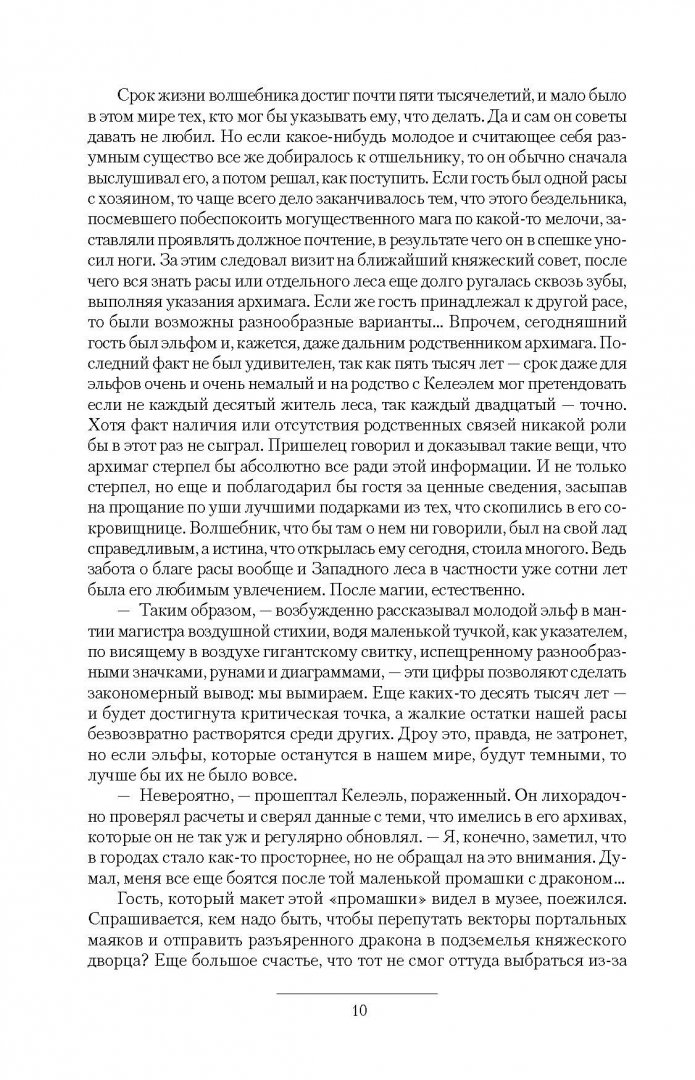 Срок жизни волшебника достиг почти пяти тысячелетий, и мало было в этом мире тех, кто мог бы указывать ему, что делать. Да и сам он советы давать не любил. Но если какое-нибудь молодое и считающее себя разумным существо все же добиралось к отшельнику, то он обычно сначала выслушивал его, а потом решал, как поступить. Если гость был одной расы с хозяином, то чаще всего дело заканчивалось тем, что этого бездельника, посмевшего побеспокоить могущественного мага по какой-то мелочи, заставляли проявлять должное почтение, в результате чего он в спешке уносил ноги. За этим следовал визит на ближайший княжеский совет, после чего вся знать расы или отдельного леса еще долго ругалась сквозь зубы, выполняя указания архимага. Если же гость принадлежал к другой расе, то были возможны разнообразные варианты... Впрочем, сегодняшний гость был эльфом и, кажется, даже дальним родственником архимага. Последний факт не был удивителен, так как пять тысяч лет — срок даже для эльфов очень и очень немалый и на родство с Келеэлем мог претендовать если не каждый десятый житель леса, так каждый двадцатый — точно. Хотя факт наличия или отсутствия родственных связей никакой роли бы в этот раз не сыграл. Пришелец говорил и доказывал такие вещи, что архимаг стерпел бы абсолютно все ради этой информации. И не только стерпел, но еще и поблагодарил бы гостя за ценные сведения, засыпав на прощание по уши лучшими подарками из тех, что скопились в его сокровищнице. Волшебник, что бы там о нем ни говорили, был на свой лад справедливым, а истина, что открылась ему сегодня, стоила многого. Ведь забота о благе расы вообще и Западного леса в частности уже сотни лет была его любимым увлечением. После магии, естественно.

— Таким образом, — возбужденно рассказывал молодой эльф в мантии магистра воздушной стихии, водя маленькой тучкой, как указателем, по висящему в воздухе гигантскому свитку, испещренному разнообразными значками, рунами и диаграммами, — эти цифры позволяют сделать закономерный вывод: мы вымираем. Еще каких-то десять тысяч лет — и будет достигнута критическая точка, а жалкие остатки нашей расы безвозвратно растворятся среди других. Дроу это, правда, не затронет, но если эльфы, которые останутся в нашем мире, будут темными, то лучше бы их не было вовсе.

— Невероятно, — прошептал Келеэль, пораженный. Он лихорадочно проверял расчеты и сверял данные с теми, что имелись в его архивах, которые он не так уж и регулярно обновлял. — Я, конечно, заметил, что в городах стало как-то просторнее, но не обращал на это внимания. Думал, меня все еще боятся после той маленькой промашки с драконом...

Гость, который макет этой «промашки» видел в музее, поежился. Спрашивается, кем надо быть, чтобы перепутать векторы портальных маяков и отправить разъяренного дракона в подземелья княжеского дворца? Еще большое счастье, что тот не смог оттуда выбраться из-за

10